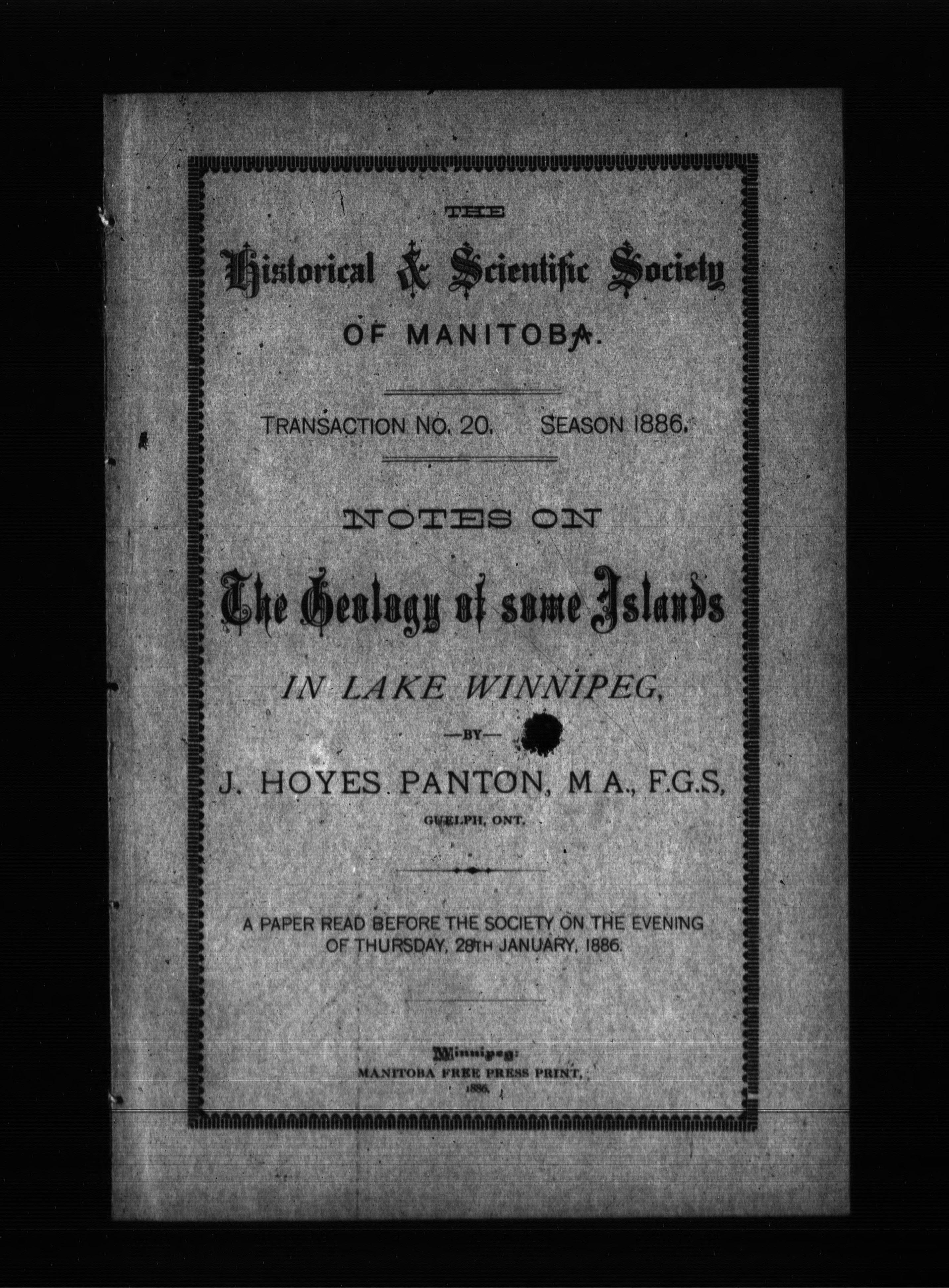 THE

Historical & Scientific Society

OF MANITOBA.

TRANSACTION NO. 20. SEASON 1886.

NOTES ON

The Geology of some Islands

IN LAKE WINNIPEG,

—BY—

J. HOYES PANTON, M.A., F.G.S,

GUELPH, ONT.

A PAPER READ BEFORE THE SOCIETY ON THE EVENING OF THURSDAY, 28TH JANUARY, 1886.

Winnipeg:
MANITOBA FREE PRESS PRINT,
1886.